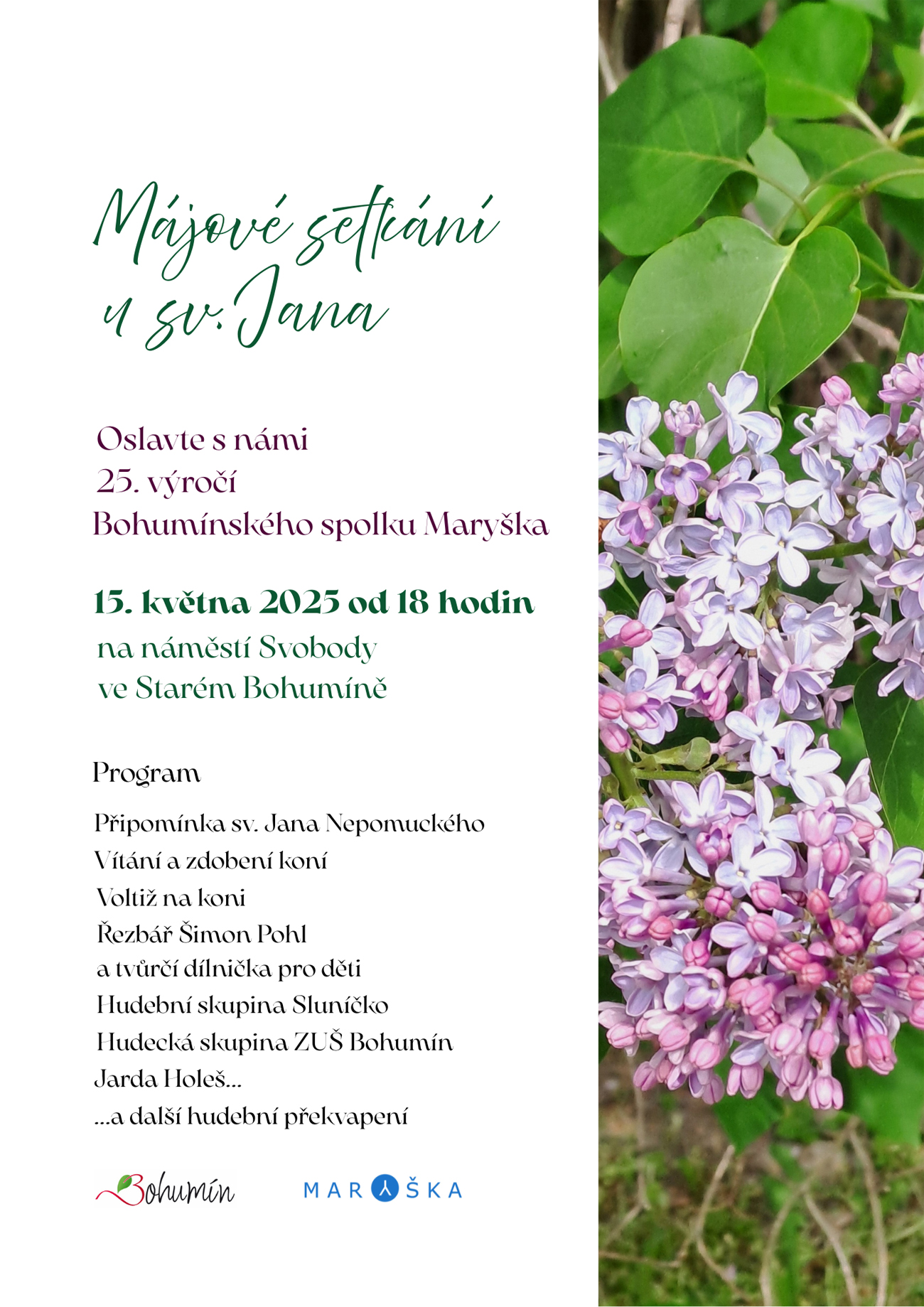 Májové setkání u sv. Jana

Oslavte s námi
25. výročí
Bohumínského spolku Maryška

15. května 2025 od 18 hodin
na náměstí Svobody
ve Starém Bohumíně

Program

Připomínka sv. Jana Nepomuckého
Vítání a zdobení koní
Voltiž na koni
Řezbář Šimon Pohl
a tvůrčí dílnička pro děti
Hudební skupina Sluníčko
Hudecká skupina ZUŠ Bohumín
Jarda Holeš...
...a další hudební překvapení

Bohumín

MARYŠKA